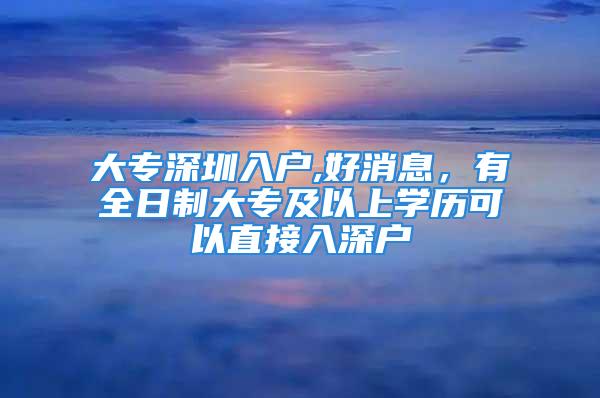 大专深圳入户,好消息，有全日制大专及以上学历可以直接入深户